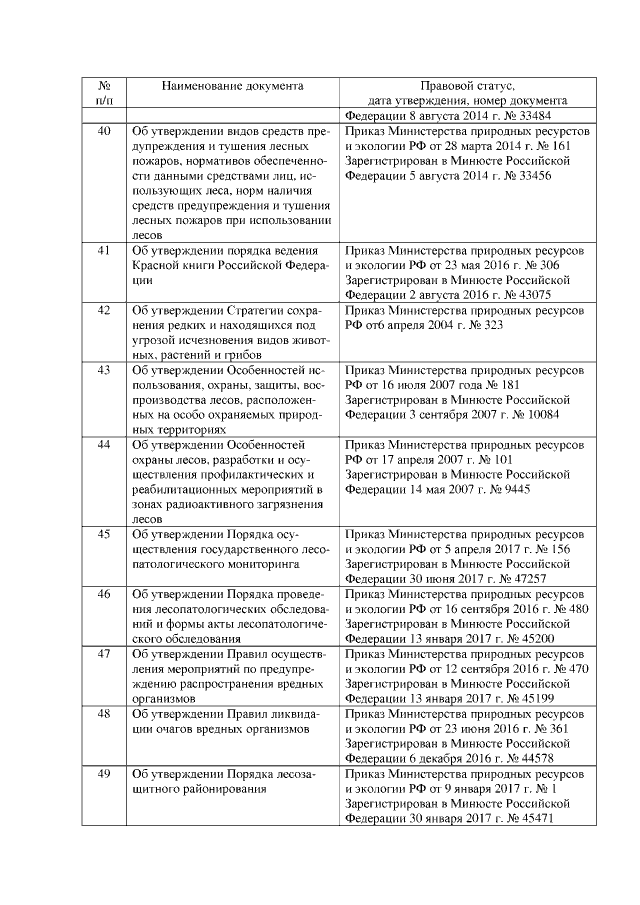 | № п/п | Наименование документа | Правовой статус, дата утверждения, номер документа |
|---|---|---|
| | | Федерации 8 августа 2014 г. № 33484 |
| 40 | Об утверждении видов средств предупреждения и тушения лесных пожаров, нормативов обеспеченности данными средствами лиц, использующих леса, норм наличия средств предупреждения и тушения лесных пожаров при использовании лесов | Приказ Министерства природных ресурсов и экологии РФ от 28 марта 2014 г. № 161 Зарегистрирован в Минюсте Российской Федерации 5 августа 2014 г. № 33456 |
| 41 | Об утверждении порядка ведения Красной книги Российской Федерации | Приказ Министерства природных ресурсов и экологии РФ от 23 мая 2016 г. № 306 Зарегистрирован в Минюсте Российской Федерации 2 августа 2016 г. № 43075 |
| 42 | Об утверждении Стратегии сохранения редких и находящихся под угрозой исчезновения видов животных, растений и грибов | Приказ Министерства природных ресурсов РФ от6 апреля 2004 г. № 323 |
| 43 | Об утверждении Особенностей использования, охраны, защиты, воспроизводства лесов, расположенных на особо охраняемых природных территориях | Приказ Министерства природных ресурсов РФ от 16 июля 2007 года № 181 Зарегистрирован в Минюсте Российской Федерации 3 сентября 2007 г. № 10084 |
| 44 | Об утверждении Особенностей охраны лесов, разработки и осуществления профилактических и реабилитационных мероприятий в зонах радиоактивного загрязнения лесов | Приказ Министерства природных ресурсов РФ от 17 апреля 2007 г. № 101 Зарегистрирован в Минюсте Российской Федерации 14 мая 2007 г. № 9445 |
| 45 | Об утверждении Порядка осуществления государственного лесопатологического мониторинга | Приказ Министерства природных ресурсов и экологии РФ от 5 апреля 2017 г. № 156 Зарегистрирован в Минюсте Российской Федерации 30 июня 2017 г. № 47257 |
| 46 | Об утверждении Порядка проведения лесопатологических обследований и формы акты лесопатологического обследования | Приказ Министерства природных ресурсов и экологии РФ от 16 сентября 2016 г. № 480 Зарегистрирован в Минюсте Российской Федерации 13 января 2017 г. № 45200 |
| 47 | Об утверждении Правил осуществления мероприятий по предупреждению распространения вредных организмов | Приказ Министерства природных ресурсов и экологии РФ от 12 сентября 2016 г. № 470 Зарегистрирован в Минюсте Российской Федерации 13 января 2017 г. № 45199 |
| 48 | Об утверждении Правил ликвидации очагов вредных организмов | Приказ Министерства природных ресурсов и экологии РФ от 23 июня 2016 г. № 361 Зарегистрирован в Минюсте Российской Федерации 6 декабря 2016 г. № 44578 |
| 49 | Об утверждении Порядка лесозащитного районирования | Приказ Министерства природных ресурсов и экологии РФ от 9 января 2017 г. № 1 Зарегистрирован в Минюсте Российской Федерации 30 января 2017 г. № 45471 |